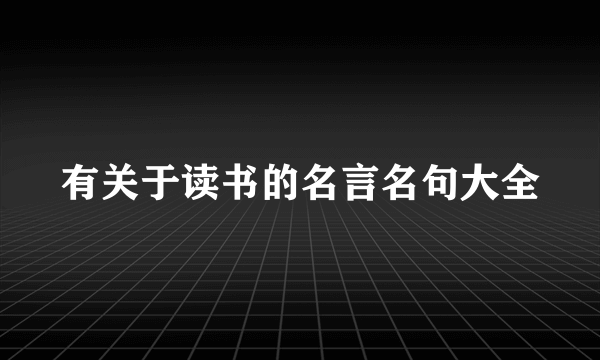 有关于读书的名言名句大全